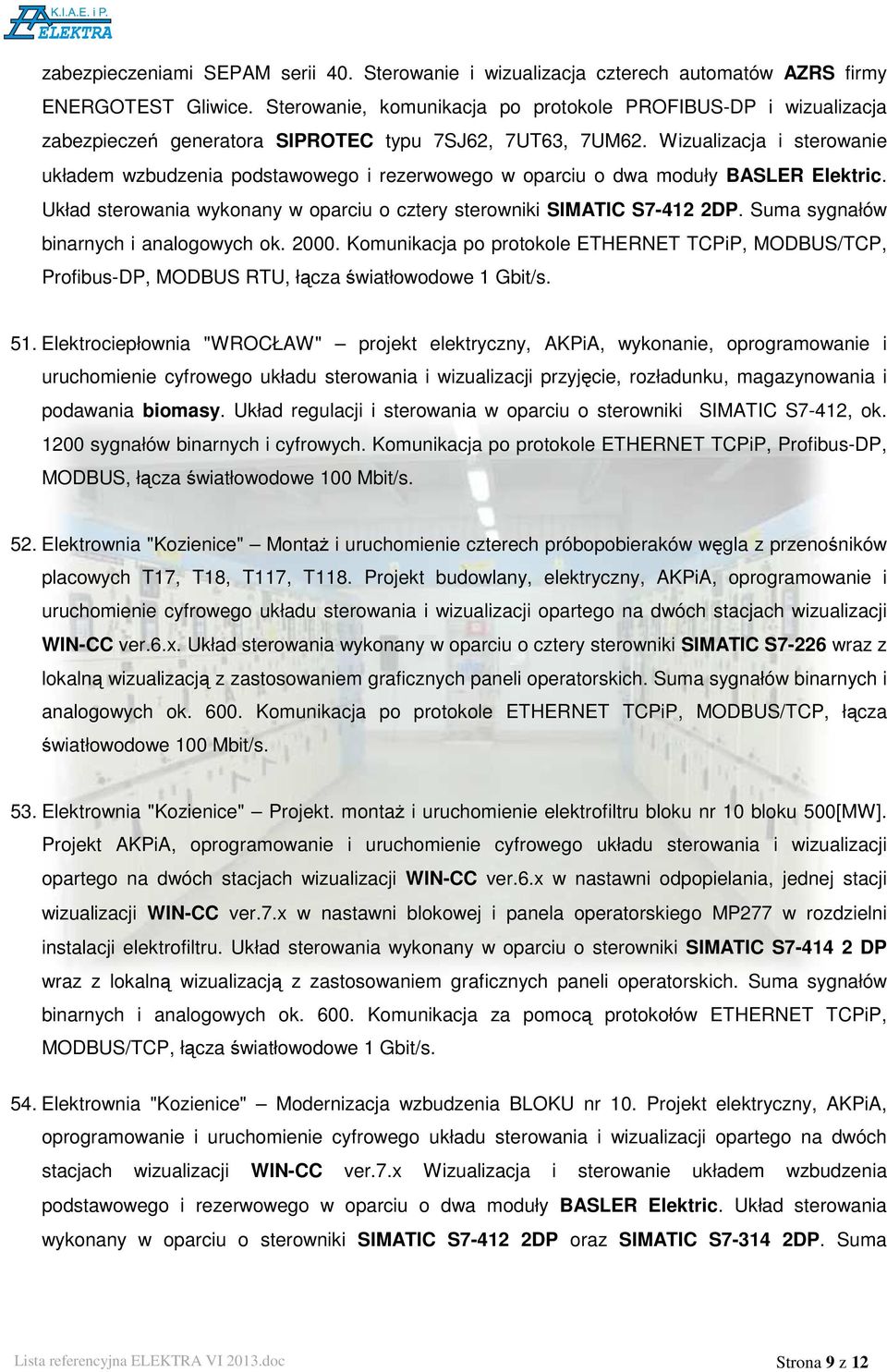 K.I.A.E. i P.
ELEKTRA

zabezpieczeniami SEPAM serii 40. Sterowanie i wizualizacja czterech automatów AZRS firmy ENERGOTEST Gliwice. Sterowanie, komunikacja po protokole PROFIBUS-DP i wizualizacja zabezpieczeń generatora SIPROTEC typu 7SJ62, 7UT63, 7UM62. Wizualizacja i sterowanie układem wzbudzenia podstawowego i rezerwowego w oparciu o dwa moduły BASLER Elektric. Układ sterowania wykonany w oparciu o cztery sterowniki SIMATIC S7-412 2DP. Suma sygnałów binarnych i analogowych ok. 2000. Komunikacja po protokole ETHERNET TCPiP, MODBUS/TCP, Profibus-DP, MODBUS RTU, łącza światłowodowe 1 Gbit/s.

51. Elektrociepłownia "WROCŁAW" – projekt elektryczny, AKPiA, wykonanie, oprogramowanie i uruchomienie cyfrowego układu sterowania i wizualizacji przyjęcie, rozładunku, magazynowania i podawania biomasy. Układ regulacji i sterowania w oparciu o sterowniki SIMATIC S7-412, ok. 1200 sygnałów binarnych i cyfrowych. Komunikacja po protokole ETHERNET TCPiP, Profibus-DP, MODBUS, łącza światłowodowe 100 Mbit/s.

52. Elektrownia "Kozienice" – Montaż i uruchomienie czterech próbopobieraków węgla z przenośników placowych T17, T18, T117, T118. Projekt budowlany, elektryczny, AKPiA, oprogramowanie i uruchomienie cyfrowego układu sterowania i wizualizacji opartego na dwóch stacjach wizualizacji WIN-CC ver.6.x. Układ sterowania wykonany w oparciu o cztery sterowniki SIMATIC S7-226 wraz z lokalną wizualizacją z zastosowaniem graficznych paneli operatorskich. Suma sygnałów binarnych i analogowych ok. 600. Komunikacja po protokole ETHERNET TCPiP, MODBUS/TCP, łącza światłowodowe 100 Mbit/s.

53. Elektrownia "Kozienice" – Projekt. montaż i uruchomienie elektrofiltru bloku nr 10 bloku 500[MW]. Projekt AKPiA, oprogramowanie i uruchomienie cyfrowego układu sterowania i wizualizacji opartego na dwóch stacjach wizualizacji WIN-CC ver.6.x w nastawni odpopielania, jednej stacji wizualizacji WIN-CC ver.7.x w nastawni blokowej i panela operatorskiego MP277 w rozdzielni instalacji elektrofiltru. Układ sterowania wykonany w oparciu o sterowniki SIMATIC S7-414 2 DP wraz z lokalną wizualizacją z zastosowaniem graficznych paneli operatorskich. Suma sygnałów binarnych i analogowych ok. 600. Komunikacja za pomocą protokołów ETHERNET TCPiP, MODBUS/TCP, łącza światłowodowe 1 Gbit/s.

54. Elektrownia "Kozienice" – Modernizacja wzbudzenia BLOKU nr 10. Projekt elektryczny, AKPiA, oprogramowanie i uruchomienie cyfrowego układu sterowania i wizualizacji opartego na dwóch stacjach wizualizacji WIN-CC ver.7.x Wizualizacja i sterowanie układem wzbudzenia podstawowego i rezerwowego w oparciu o dwa moduły BASLER Elektric. Układ sterowania wykonany w oparciu o sterowniki SIMATIC S7-412 2DP oraz SIMATIC S7-314 2DP. Suma

Lista referencyjna ELEKTRA VI 2013.doc
Strona 9 z 12